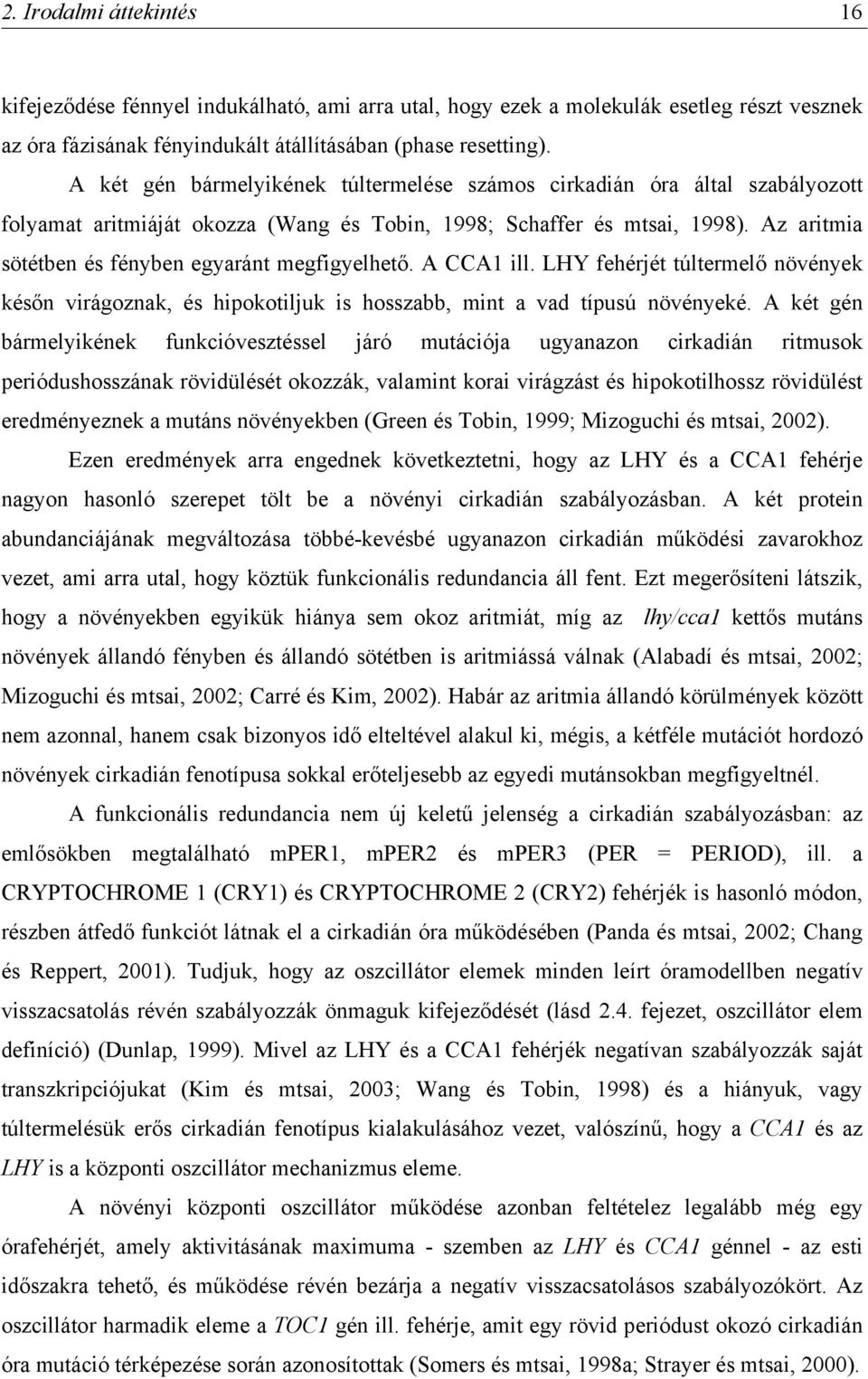 2. Irodalmi áttekintés 16

kifejeződése fénnyel indukálható, ami arra utal, hogy ezek a molekulák esetleg részt vesznek az óra fázisának fényindukált átállításában (phase resetting).

A két gén bármelyikének túltermelése számos cirkadián óra által szabályozott folyamat aritmiáját okozza (Wang és Tobin, 1998; Schaffer és mtsai, 1998). Az aritmia sötétben és fényben egyaránt megfigyelhető. A CCA1 ill. LHY fehérjét túltermelő növények későn virágoznak, és hipokotiljuk is hosszabb, mint a vad típusú növényeké. A két gén bármelyikének funkcióvesztéssel járó mutációja ugyanazon cirkadián ritmusok periódushosszának rövidülését okozzák, valamint korai virágzást és hipokotilhossz rövidülést eredményeznek a mutáns növényekben (Green és Tobin, 1999; Mizoguchi és mtsai, 2002).

Ezen eredmények arra engednek következtetni, hogy az LHY és a CCA1 fehérje nagyon hasonló szerepet tölt be a növényi cirkadián szabályozásban. A két protein abundanciájának megváltozása többé-kevésbé ugyanazon cirkadián működési zavarokhoz vezet, ami arra utal, hogy köztük funkcionális redundancia áll fent. Ezt megerősíteni látszik, hogy a növényekben egyikük hiánya sem okoz aritmiát, míg az lhy/cca1 kettős mutáns növények állandó fényben és állandó sötétben is aritmiássá válnak (Alabadí és mtsai, 2002; Mizoguchi és mtsai, 2002; Carré és Kim, 2002). Habár az aritmia állandó körülmények között nem azonnal, hanem csak bizonyos idő elteltével alakul ki, mégis, a kétféle mutációt hordozó növények cirkadián fenotípusa sokkal erőteljesebb az egyedi mutánsokban megfigyeltnél.

A funkcionális redundancia nem új keletű jelenség a cirkadián szabályozásban: az emlősökben megtalálható mPER1, mPER2 és mPER3 (PER = PERIOD), ill. a CRYPTOCHROME 1 (CRY1) és CRYPTOCHROME 2 (CRY2) fehérjék is hasonló módon, részben átfedő funkciót látnak el a cirkadián óra működésében (Panda és mtsai, 2002; Chang és Reppert, 2001). Tudjuk, hogy az oszcillátor elemek minden leírt óramodellben negatív visszacsatolás révén szabályozzák önmaguk kifejeződését (lásd 2.4. fejezet, oszcillátor elem definíció) (Dunlap, 1999). Mivel az LHY és a CCA1 fehérjék negatívan szabályozzák saját transzkripciójukat (Kim és mtsai, 2003; Wang és Tobin, 1998) és a hiányuk, vagy túltermelésük erős cirkadián fenotípus kialakulásához vezet, valószínű, hogy a CCA1 és az LHY is a központi oszcillátor mechanizmus eleme.

A növényi központi oszcillátor működése azonban feltételez legalább még egy órafehérjét, amely aktivitásának maximuma - szemben az LHY és CCA1 génnel - az esti időszakra tehető, és működése révén bezárja a negatív visszacsatolásos szabályozókört. Az oszcillátor harmadik eleme a TOC1 gén ill. fehérje, amit egy rövid periódust okozó cirkadián óra mutáció térképezése során azonosítottak (Somers és mtsai, 1998a; Strayer és mtsai, 2000).